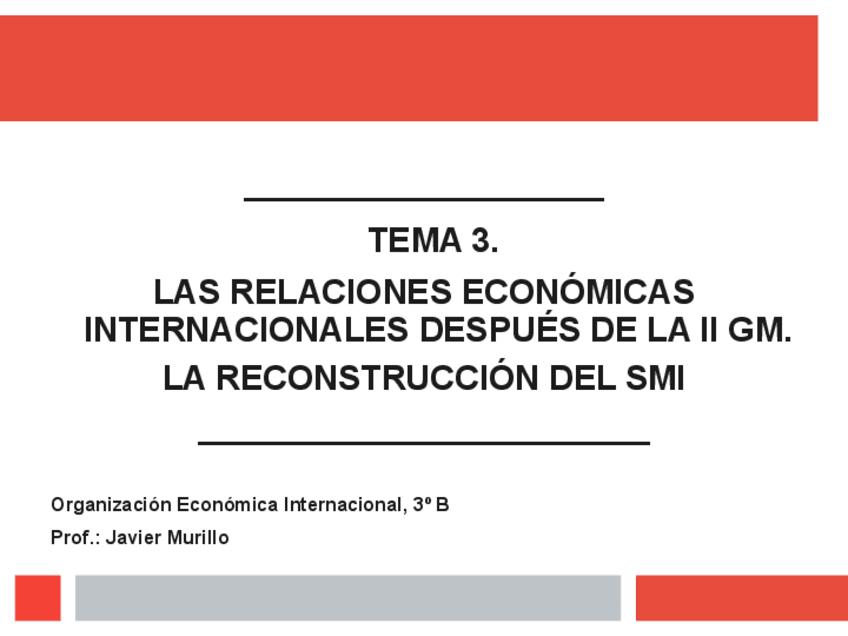 TEMA 3.

LAS RELACIONES ECONÓMICAS INTERNACIONALES DESPUÉS DE LA II GM.

LA RECONSTRUCCIÓN DEL SMI

Organización Económica Internacional, 3º B

Prof.: Javier Murillo